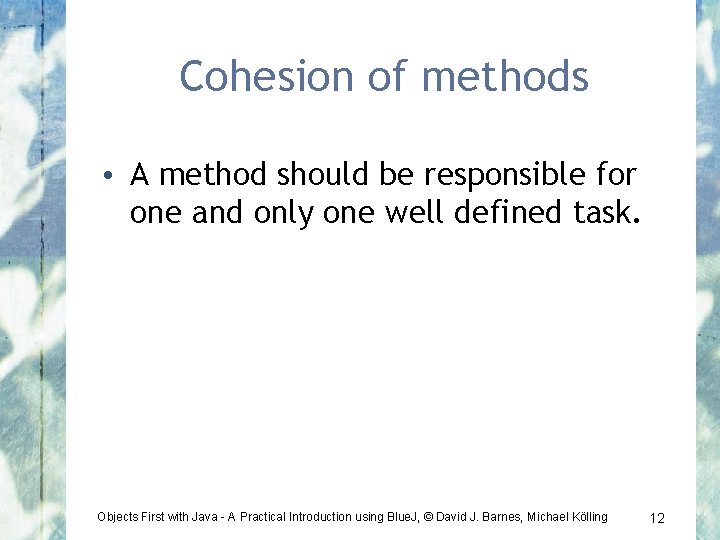 Cohesion of methods

• A method should be responsible for one and only one well defined task.

Objects First with Java - A Practical Introduction using BlueJ, © David J. Barnes, Michael Kölling

12